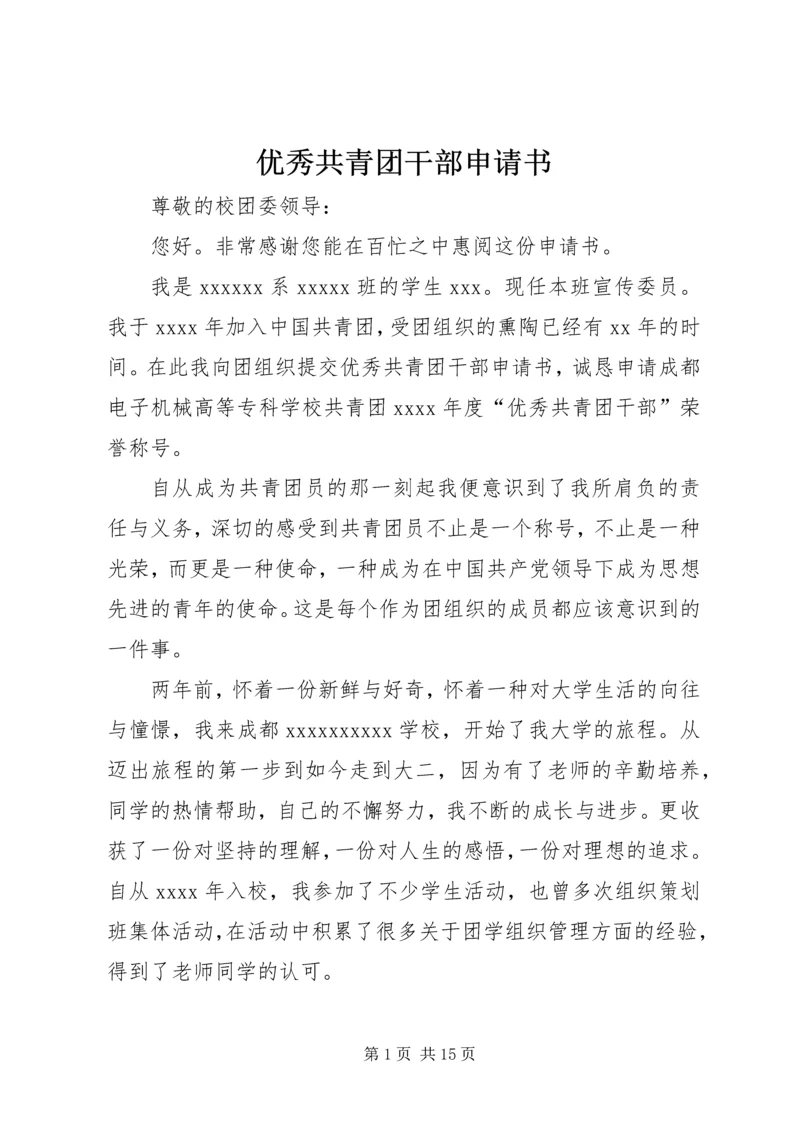 优秀共青团干部申请书

尊敬的校团委领导：

您好。非常感谢您能在百忙之中惠阅这份申请书。

我是 xxxxxx 系 xxxxx 班的学生 xxx。现任本班宣传委员。我于 xxxx 年加入中国共青团，受团组织的熏陶已经有 xx 年的时间。在此我向团组织提交优秀共青团干部申请书，诚恳申请成都电子机械高等专科学校共青团 xxxx 年度“优秀共青团干部”荣誉称号。

自从成为共青团员的那一刻起我便意识到了我所肩负的责任与义务，深切的感受到共青团员不止是一个称号，不止是一种光荣，而更是一种使命，一种成为在中国共产党领导下成为思想先进的青年的使命。这是每个作为团组织的成员都应该意识到的一件事。

两年前，怀着一份新鲜与好奇，怀着一种对大学生活的向往与憧憬，我来成都 xxxxxxxxxx 学校，开始了我大学的旅程。从迈出旅程的第一步到如今走到大二，因为有了老师的辛勤培养，同学的热情帮助，自己的不懈努力，我不断的成长与进步。更收获了一份对坚持的理解，一份对人生的感悟，一份对理想的追求。自从 xxxx 年入校，我参加了不少学生活动，也曾多次组织策划班集体活动，在活动中积累了很多关于团学组织管理方面的经验，得到了老师同学的认可。

第 1 页 共 15 页